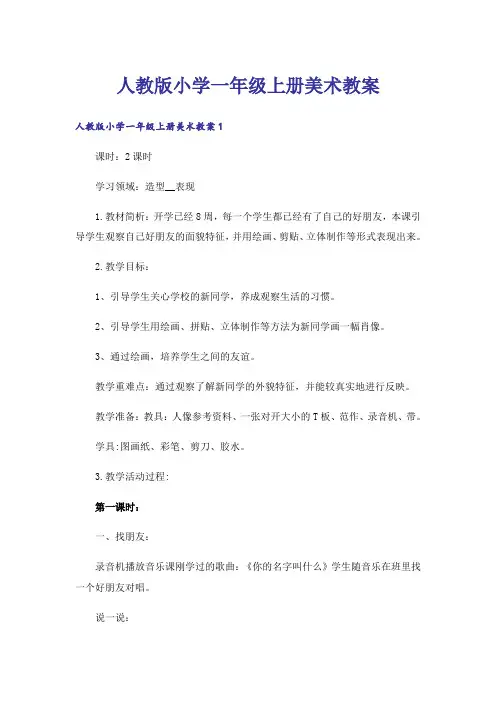 人教版小学一年级上册美术教案

人教版小学一年级上册美术教案1

课时：2课时

学习领域：造型__表现

1.教材简析：开学已经8周，每一个学生都已经有了自己的好朋友，本课引导学生观察自己好朋友的面貌特征，并用绘画、剪贴、立体制作等形式表现出来。

2.教学目标：

1、引导学生关心学校的新同学，养成观察生活的习惯。

2、引导学生用绘画、拼贴、立体制作等方法为新同学画一幅肖像。

3、通过绘画，培养学生之间的友谊。

教学重难点：通过观察了解新同学的外貌特征，并能较真实地进行反映。

教学准备：教具：人像参考资料、一张对开大小的T板、范作、录音机、带。

学具:图画纸、彩笔、剪刀、胶水。

3.教学活动过程:

第一课时：

一、找朋友：

录音机播放音乐课刚学过的歌曲：《你的名字叫什么》学生随音乐在班里找一个好朋友对唱。

说一说：